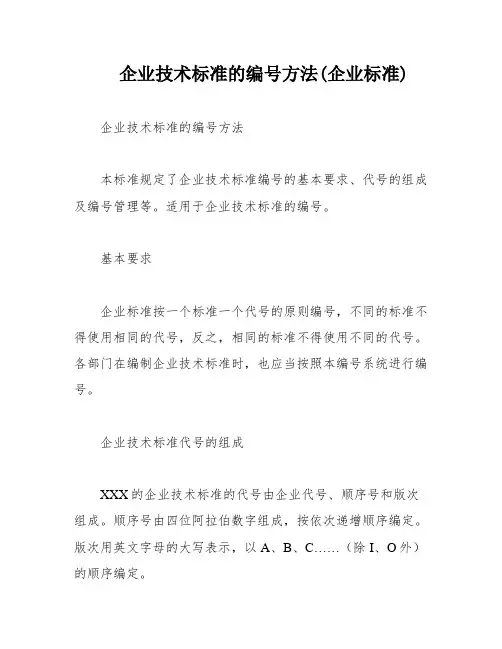 企业技术标准的编号方法(企业标准)

企业技术标准的编号方法

本标准规定了企业技术标准编号的基本要求、代号的组成及编号管理等。适用于企业技术标准的编号。

基本要求

企业标准按一个标准一个代号的原则编号，不同的标准不得使用相同的代号，反之，相同的标准不得使用不同的代号。各部门在编制企业技术标准时，也应当按照本编号系统进行编号。

企业技术标准代号的组成

XXX的企业技术标准的代号由企业代号、顺序号和版次组成。顺序号由四位阿拉伯数字组成，按依次递增顺序编定。版次用英文字母的大写表示，以A、B、C……（除I、O外）的顺序编定。